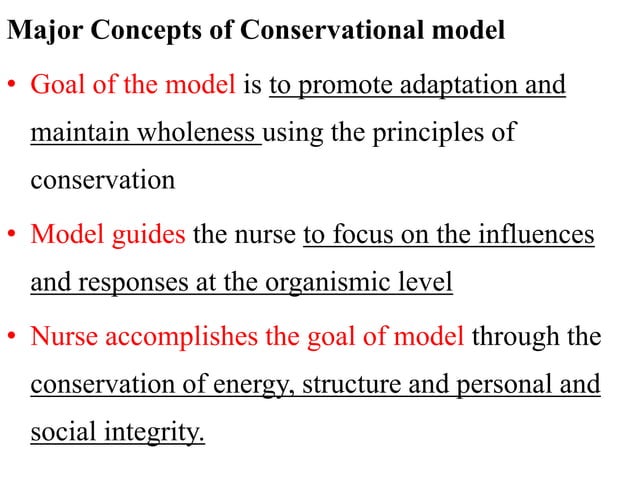 Major Concepts of Conservational model

• Goal of the model is to promote adaptation and maintain wholeness using the principles of conservation

• Model guides the nurse to focus on the influences and responses at the organismic level

• Nurse accomplishes the goal of model through the conservation of energy, structure and personal and social integrity.